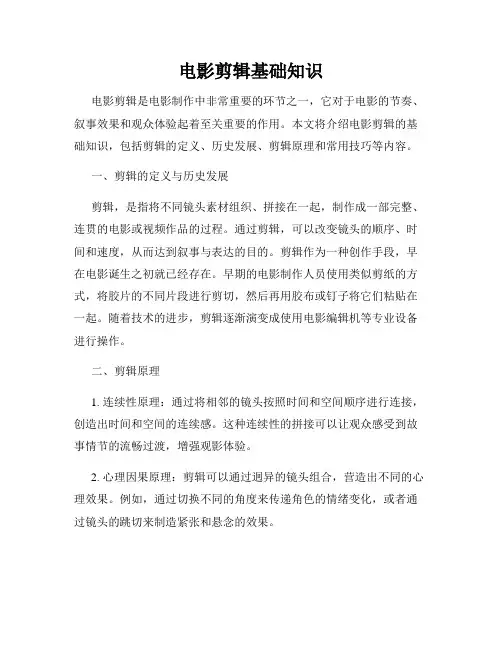 电影剪辑基础知识

电影剪辑是电影制作中非常重要的环节之一，它对于电影的节奏、叙事效果和观众体验起着至关重要的作用。本文将介绍电影剪辑的基础知识，包括剪辑的定义、历史发展、剪辑原理和常用技巧等内容。

一、剪辑的定义与历史发展

剪辑，是指将不同镜头素材组织、拼接在一起，制作成一部完整、连贯的电影或视频作品的过程。通过剪辑，可以改变镜头的顺序、时间和速度，从而达到叙事与表达的目的。剪辑作为一种创作手段，早在电影诞生之初就已经存在。早期的电影制作人员使用类似剪纸的方式，将胶片的不同片段进行剪切，然后再用胶布或钉子将它们粘贴在一起。随着技术的进步，剪辑逐渐演变成使用电影编辑机等专业设备进行操作。

二、剪辑原理

1. 连续性原理：通过将相邻的镜头按照时间和空间顺序进行连接，创造出时间和空间的连续感。这种连续性的拼接可以让观众感受到故事情节的流畅过渡，增强观影体验。

2. 心理因果原理：剪辑可以通过迥异的镜头组合，营造出不同的心理效果。例如，通过切换不同的角度来传递角色的情绪变化，或者通过镜头的跳切来制造紧张和悬念的效果。